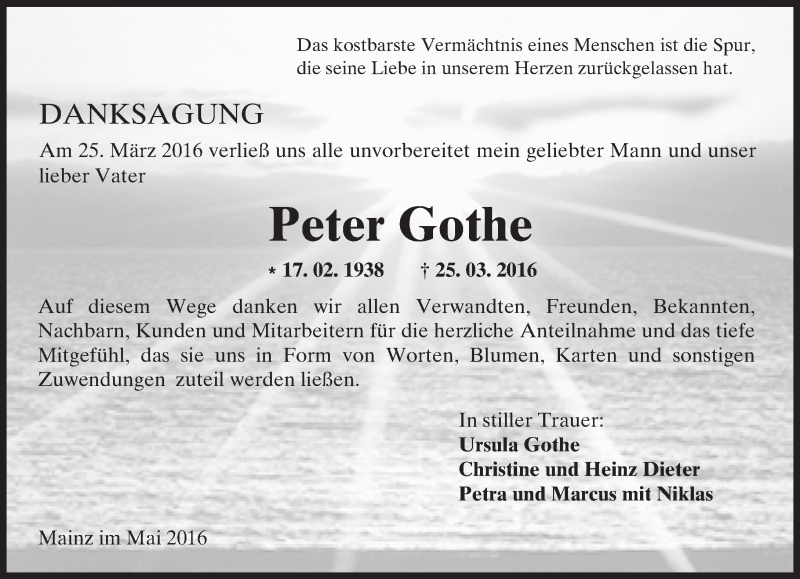 Das kostbarste Vermächtnis eines Menschen ist die Spur, die seine Liebe in unserem Herzen zurückgelassen hat.

DANKSAGUNG

Am 25. März 2016 verließ uns alle unvorbereitet mein geliebter Mann und unser lieber Vater

Peter Gothe

* 17. 02. 1938 † 25. 03. 2016

Auf diesem Wege danken wir allen Verwandten, Freunden, Bekannten, Nachbarn, Kunden und Mitarbeitern für die herzliche Anteilnahme und das tiefe Mitgefühl, das sie uns in Form von Worten, Blumen, Karten und sonstigen Zuwendungen zuteil werden ließen.

In stiller Trauer:
Ursula Gothe
Christine und Heinz Dieter
Petra und Marcus mit Niklas

Mainz im Mai 2016